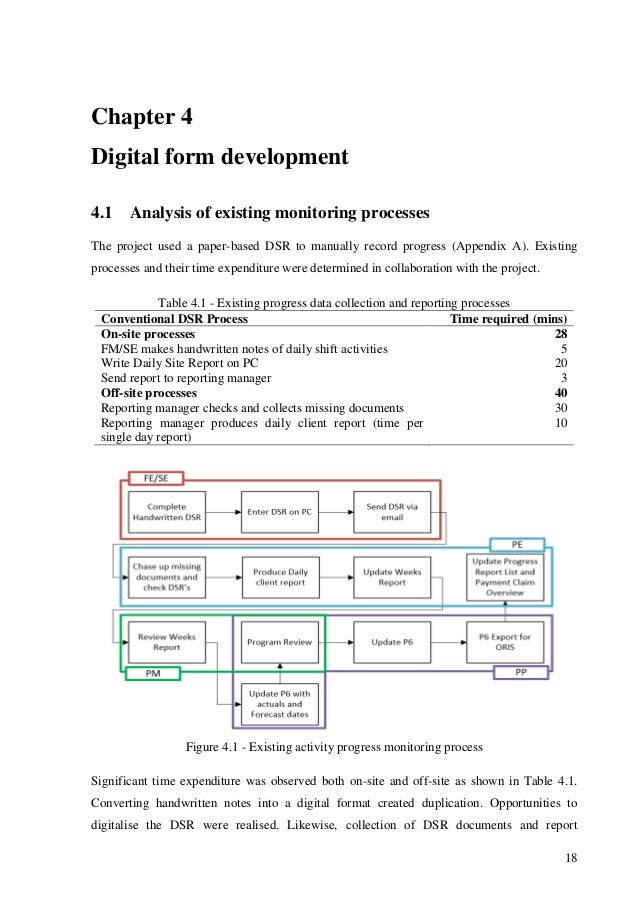 Chapter 4
Digital form development

4.1 Analysis of existing monitoring processes

The project used a paper-based DSR to manually record progress (Appendix A). Existing processes and their time expenditure were determined in collaboration with the project.

Table 4.1 - Existing progress data collection and reporting processes

| Conventional DSR Process | Time required (mins) |
|---|---|
| On-site processes | 28 |
| FM/SE makes handwritten notes of daily shift activities | 5 |
| Write Daily Site Report on PC | 20 |
| Send report to reporting manager | 3 |
| Off-site processes | 40 |
| Reporting manager checks and collects missing documents | 30 |
| Reporting manager produces daily client report (time per single day report) | 10 |

FE/SE
Complete Handwritten DSR
Enter DSR on PC
Send DSR via email
PE
Chase up missing documents and check DSR's
Produce Daily client report
Update Weeks Report
Update Progress Report List and Payment Claim Overview
Review Weeks Report
Program Review
Update P6
P6 Export for ORIS
PM
PP
Update P6 with actuals and Forecast dates

Figure 4.1 - Existing activity progress monitoring process

Significant time expenditure was observed both on-site and off-site as shown in Table 4.1. Converting handwritten notes into a digital format created duplication. Opportunities to digitalise the DSR were realised. Likewise, collection of DSR documents and report

18